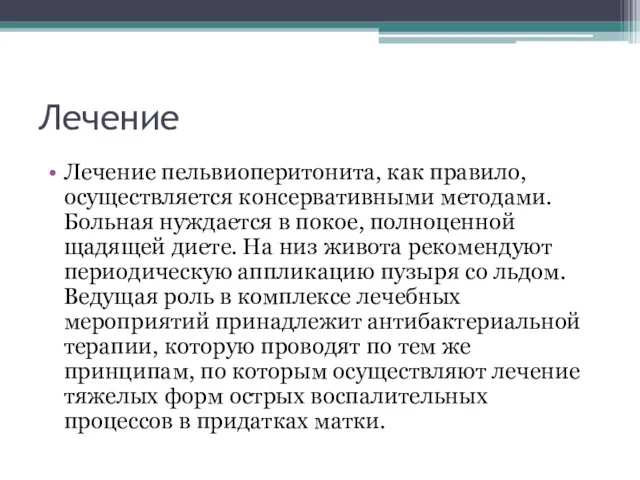 Лечение

• Лечение пельвиоперитонита, как правило, осуществляется консервативными методами. Больная нуждается в покое, полноценной щадящей диете. На низ живота рекомендуют периодическую аппликацию пузыря со льдом. Ведущая роль в комплексе лечебных мероприятий принадлежит антибактериальной терапии, которую проводят по тем же принципам, по которым осуществляют лечение тяжелых форм острых воспалительных процессов в придатках матки.